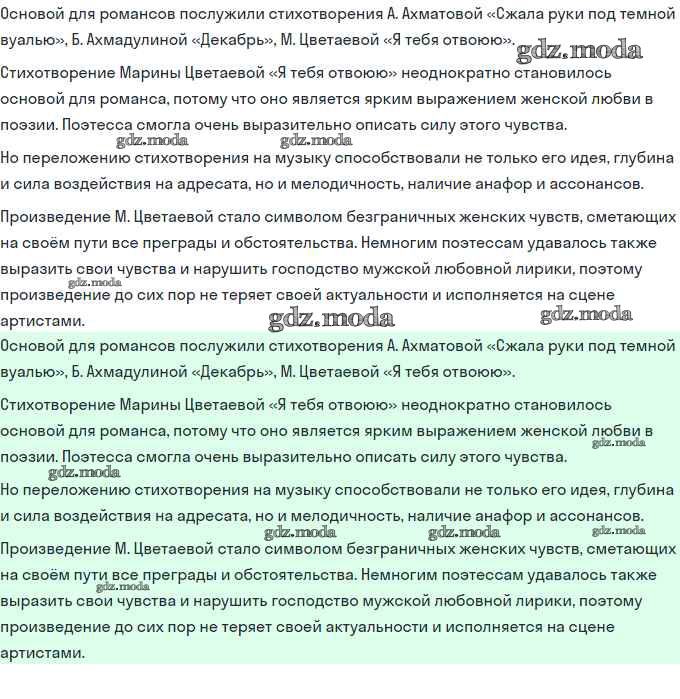 Основой для романсов послужили стихотворения А. Ахматовой «Сжала руки под темной вуалью», Б. Ахмадулиной «Декабрь», М. Цветаевой «Я тебя отвоюю».

Стихотворение Марины Цветаевой «Я тебя отвоюю» неоднократно становилось основой для романса, потому что оно является ярким выражением женской любви в поэзии. Поэтесса смогла очень выразительно описать силу этого чувства.

Но переложению стихотворения на музыку способствовали не только его идея, глубина и сила воздействия на адресата, но и мелодичность, наличие анафор и ассонансов.

Произведение М. Цветаевой стало символом безграничных женских чувств, сметающих на своём пути все преграды и обстоятельства. Немногим поэтессам удавалось также выразить свои чувства и нарушить господство мужской любовной лирики, поэтому произведение до сих пор не теряет своей актуальности и исполняется на сцене артистами.

Основой для романсов послужили стихотворения А. Ахматовой «Сжала руки под темной вуалью», Б. Ахмадулиной «Декабрь», М. Цветаевой «Я тебя отвоюю».

Стихотворение Марины Цветаевой «Я тебя отвоюю» неоднократно становилось основой для романса, потому что оно является ярким выражением женской любви в поэзии. Поэтесса смогла очень выразительно описать силу этого чувства.

Но переложению стихотворения на музыку способствовали не только его идея, глубина и сила воздействия на адресата, но и мелодичность, наличие анафор и ассонансов.

Произведение М. Цветаевой стало символом безграничных женских чувств, сметающих на своём пути все преграды и обстоятельства. Немногим поэтессам удавалось также выразить свои чувства и нарушить господство мужской любовной лирики, поэтому произведение до сих пор не теряет своей актуальности и исполняется на сцене артистами.

gdz.moda